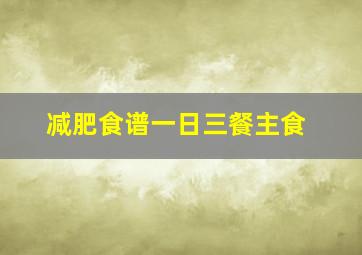 减肥食谱一日三餐主食